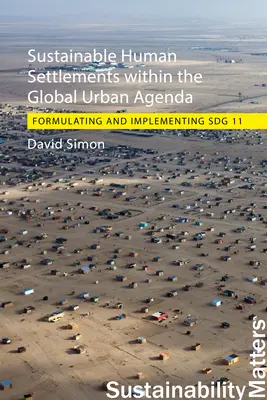 Sustainable Human Settlements within the Global Urban Agenda

FORMULATING AND IMPLEMENTING SDG 11

David Simon

Sustainability Matters